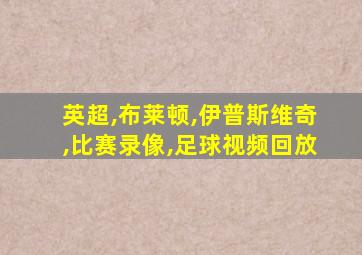 英超,布莱顿,伊普斯维奇,比赛录像,足球视频回放